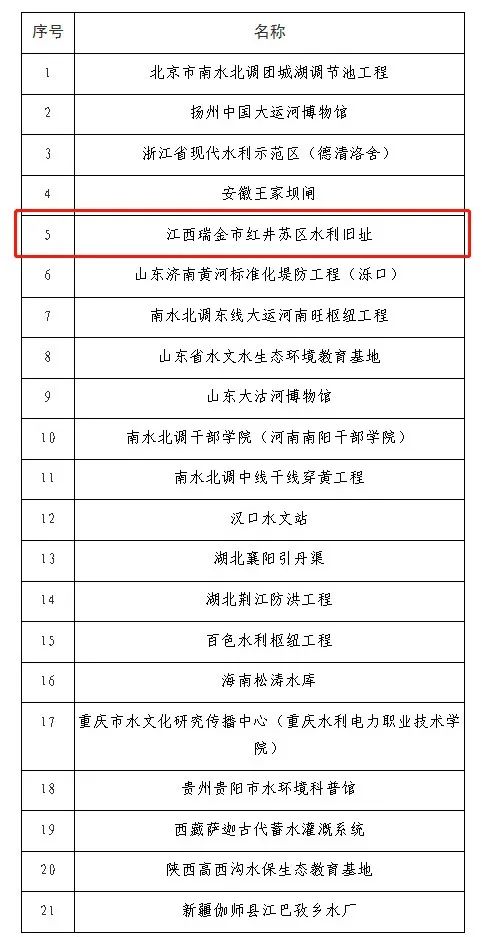 | 序号 | 名称 |
|---|---|
| 1 | 北京市南水北调团城湖调节池工程 |
| 2 | 扬州中国大运河博物馆 |
| 3 | 浙江省现代水利示范区（德清洛舍） |
| 4 | 安徽王家坝闸 |
| 5 | 江西瑞金市红井苏区水利旧址 |
| 6 | 山东济南黄河标准化堤防工程（泺口） |
| 7 | 南水北调东线大运河南旺枢纽工程 |
| 8 | 山东省水文水生态环境教育基地 |
| 9 | 山东大沽河博物馆 |
| 10 | 南水北调干部学院（河南南阳干部学院） |
| 11 | 南水北调中线干线穿黄工程 |
| 12 | 汉口水文站 |
| 13 | 湖北襄阳引丹渠 |
| 14 | 湖北荆江防洪工程 |
| 15 | 百色水利枢纽工程 |
| 16 | 海南松涛水库 |
| 17 | 重庆市水文化研究传播中心（重庆水利电力职业技术学院） |
| 18 | 贵州贵阳市水环境科普馆 |
| 19 | 西藏萨迦古代蓄水灌溉系统 |
| 20 | 陕西高西沟水保生态教育基地 |
| 21 | 新疆伽师县江巴孜乡水厂 |